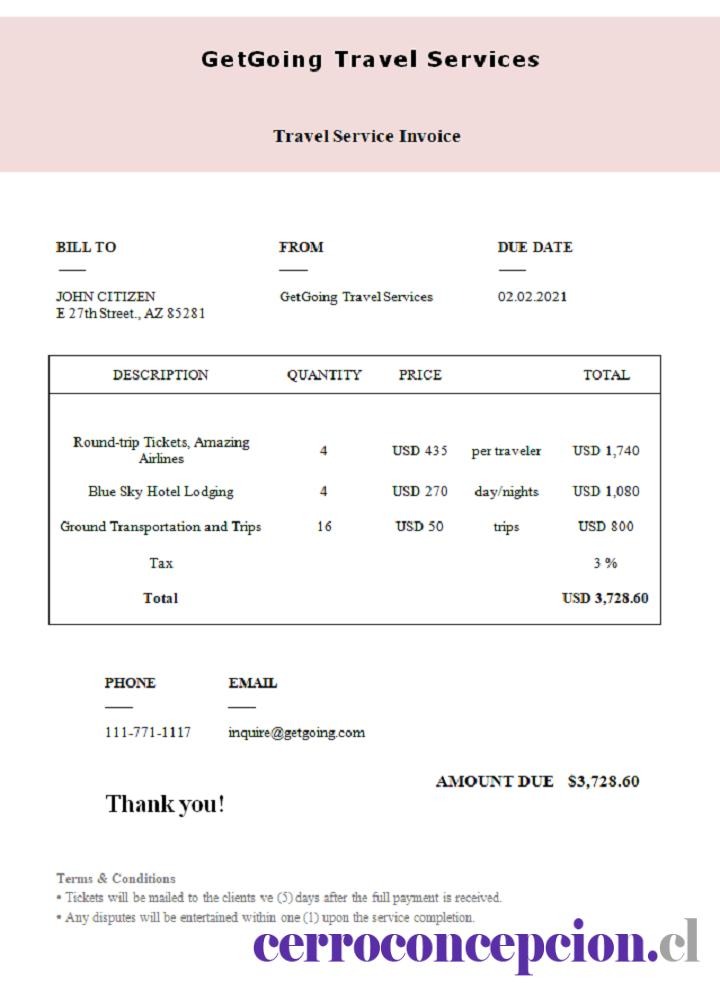 GetGoing Travel Services

Travel Service Invoice

BILL TO

JOHN CITIZEN
E 27th Street., AZ 85281

FROM

GetGoing Travel Services

DUE DATE

02.02.2021

| DESCRIPTION | QUANTITY | PRICE | | TOTAL |
|---|---|---|---|---|
| Round-trip Tickets, Amazing Airlines | 4 | USD 435 | per traveler | USD 1,740 |
| Blue Sky Hotel Lodging | 4 | USD 270 | day/nights | USD 1,080 |
| Ground Transportation and Trips | 16 | USD 50 | trips | USD 800 |
| Tax | | | | 3 % |
| Total | | | | USD 3,728.60 |

PHONE

111-771-1117

EMAIL

inquire@getgoing.com

AMOUNT DUE $3,728.60

Thank you!

Terms & Conditions
• Tickets will be mailed to the clients ve (5) days after the full payment is received.
• Any disputes will be entertained within one (1) upon the service completion.

cerroconcepcion.cl